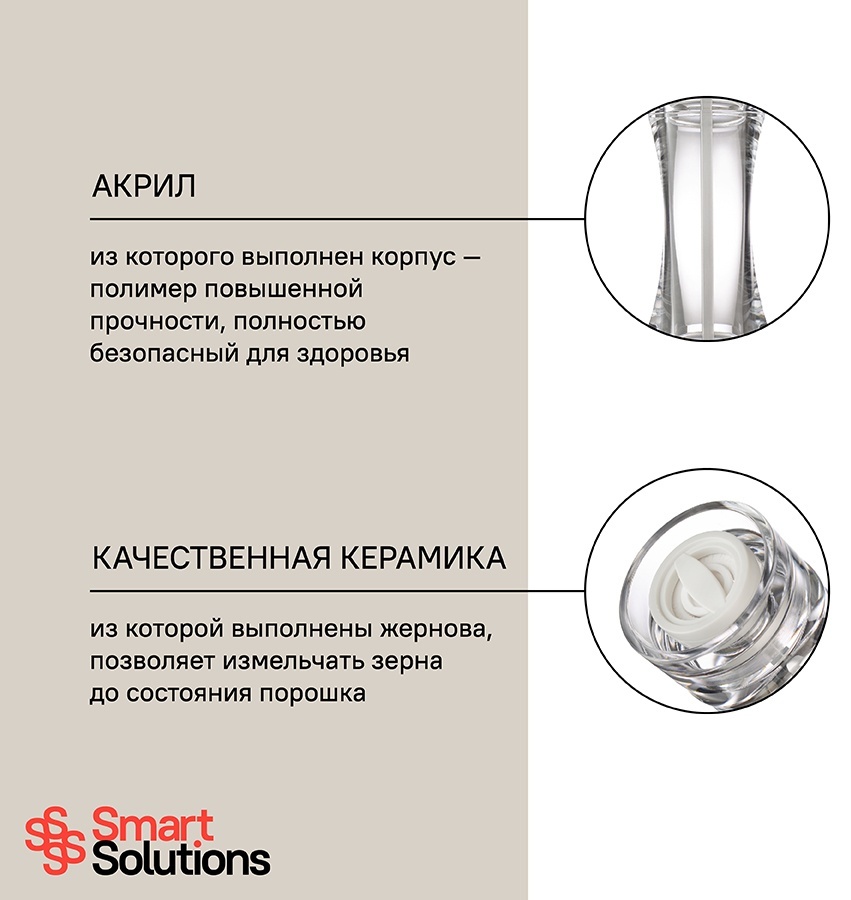 АКРИЛ

из которого выполнен корпус — полимер повышенной прочности, полностью безопасный для здоровья

КАЧЕСТВЕННАЯ КЕРАМИКА

из которой выполнены жернова, позволяет измельчать зерна до состояния порошка

Smart Solutions